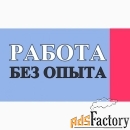 РАБОТА
БЕЗ ОПЫТА

AdsFactory